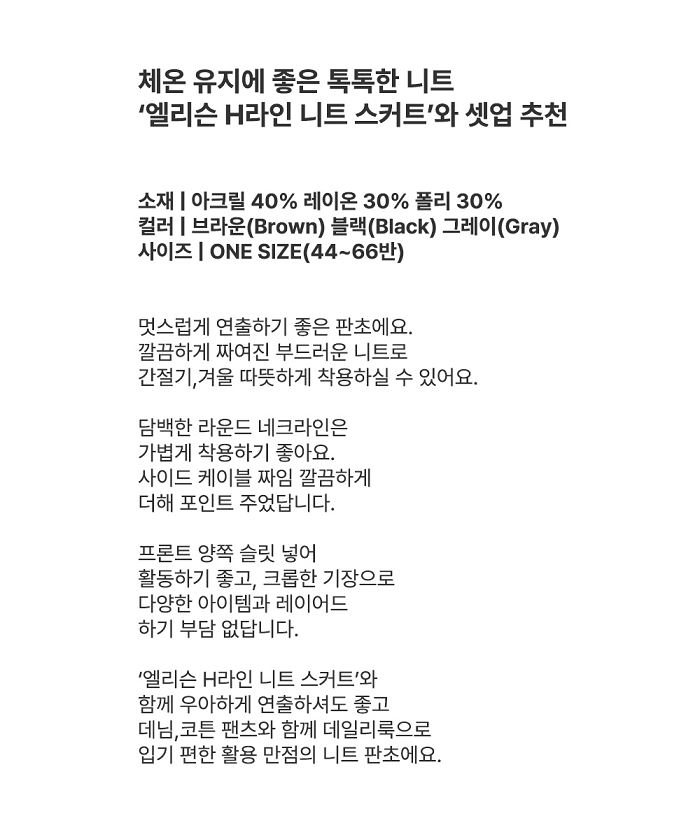 체온 유지에 좋은 톡톡한 니트
'엘리슨 H라인 니트 스커트'와 셋업 추천

소재 | 아크릴 40% 레이온 30% 폴리 30%
컬러 | 브라운(Brown) 블랙(Black) 그레이(Gray)
사이즈 | ONE SIZE(44~66반)

멋스럽게 연출하기 좋은 판초에요.
깔끔하게 짜여진 부드러운 니트로
간절기,겨울 따뜻하게 착용하실 수 있어요.

담백한 라운드 네크라인은
가볍게 착용하기 좋아요.
사이드 케이블 짜임 깔끔하게
더해 포인트 주었답니다.

프론트 양쪽 슬릿 넣어
활동하기 좋고, 크롭한 기장으로
다양한 아이템과 레이어드
하기 부담 없답니다.

'엘리슨 H라인 니트 스커트'와
함께 우아하게 연출하셔도 좋고
데님,코튼 팬츠와 함께 데일리룩으로
입기 편한 활용 만점의 니트 판초에요.